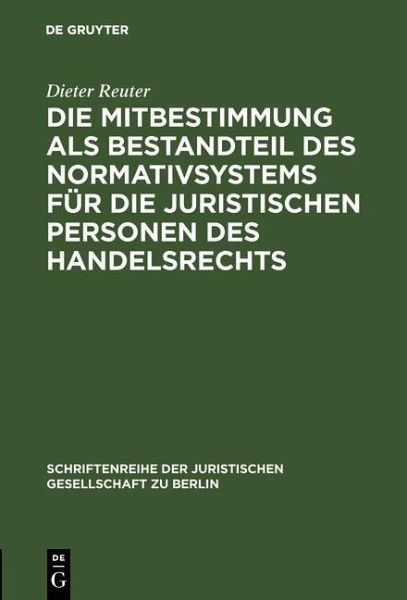 DE GRUYTER

Dieter Reuter

DIE MITBESTIMMUNG ALS BESTANDTEIL DES NORMATIVSYSTEMS FÜR DIE JURISTISCHEN PERSONEN DES HANDELSRECHTS

SCHRIFTENREIHE DER JURISTISCHEN GESELLSCHAFT ZU BERLIN

DE G